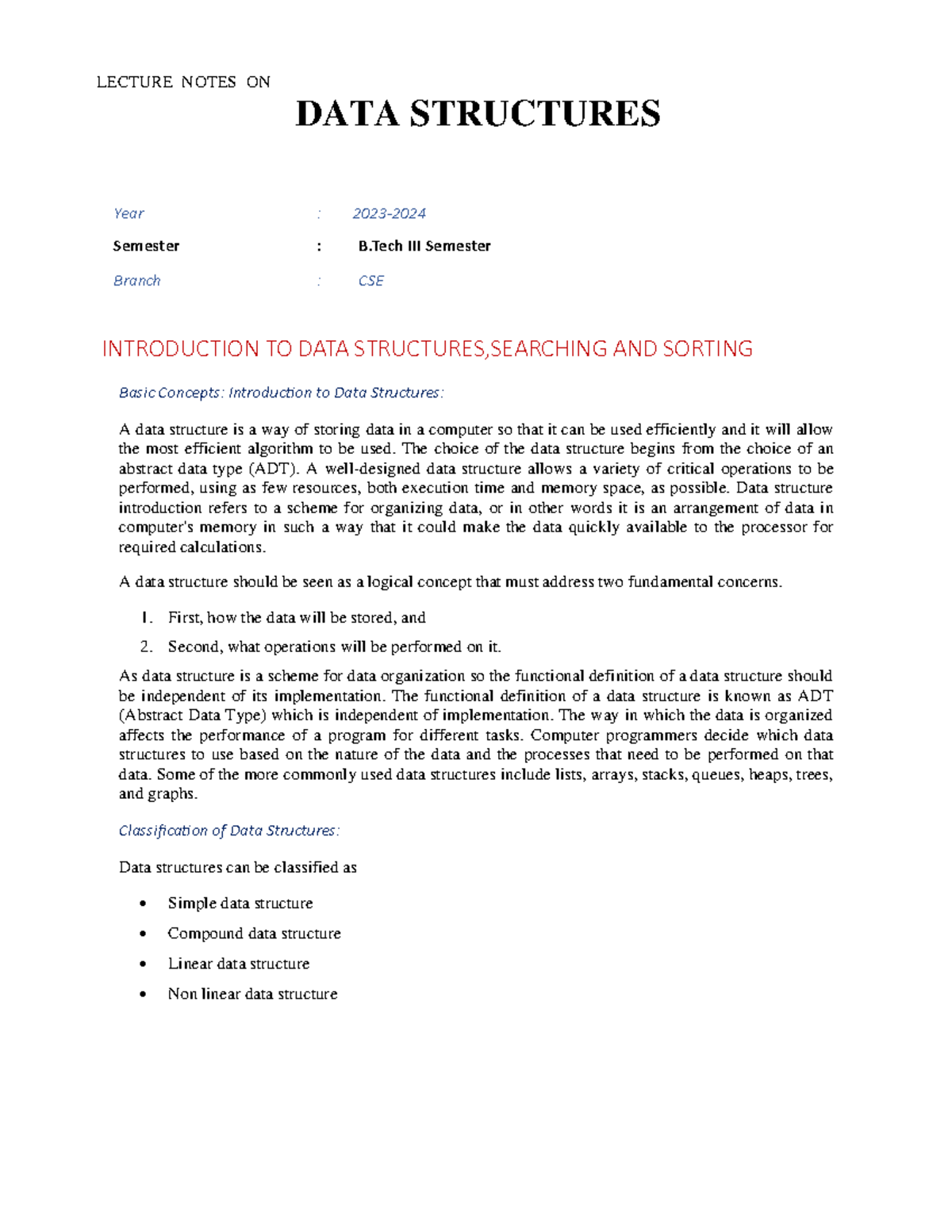 LECTURE NOTES ON

DATA STRUCTURES

Year : 2023-2024

Semester : B.Tech III Semester

Branch : CSE

INTRODUCTION TO DATA STRUCTURES,SEARCHING AND SORTING

Basic Concepts: Introduction to Data Structures:

A data structure is a way of storing data in a computer so that it can be used efficiently and it will allow the most efficient algorithm to be used. The choice of the data structure begins from the choice of an abstract data type (ADT). A well-designed data structure allows a variety of critical operations to be performed, using as few resources, both execution time and memory space, as possible. Data structure introduction refers to a scheme for organizing data, or in other words it is an arrangement of data in computer's memory in such a way that it could make the data quickly available to the processor for required calculations.

A data structure should be seen as a logical concept that must address two fundamental concerns.

1. First, how the data will be stored, and
2. Second, what operations will be performed on it.

As data structure is a scheme for data organization so the functional definition of a data structure should be independent of its implementation. The functional definition of a data structure is known as ADT (Abstract Data Type) which is independent of implementation. The way in which the data is organized affects the performance of a program for different tasks. Computer programmers decide which data structures to use based on the nature of the data and the processes that need to be performed on that data. Some of the more commonly used data structures include lists, arrays, stacks, queues, heaps, trees, and graphs.

Classification of Data Structures:

Data structures can be classified as

• Simple data structure
• Compound data structure
• Linear data structure
• Non linear data structure